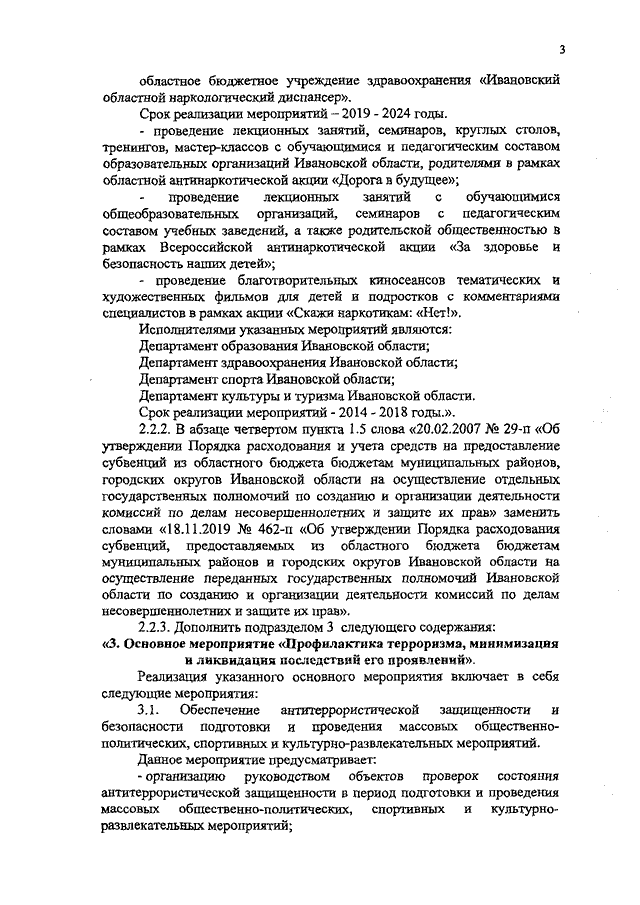 3

областное бюджетное учреждение здравоохранения «Ивановский областной наркологический диспансер».

Срок реализации мероприятий – 2019 - 2024 годы.

- проведение лекционных занятий, семинаров, круглых столов, тренингов, мастер-классов с обучающимися и педагогическим составом образовательных организаций Ивановской области, родителями в рамках областной антинаркотической акции «Дорога в будущее»;

- проведение лекционных занятий с обучающимися общеобразовательных организаций, семинаров с педагогическим составом учебных заведений, а также родительской общественностью в рамках Всероссийской антинаркотической акции «За здоровье и безопасность наших детей»;

- проведение благотворительных киносеансов тематических и художественных фильмов для детей и подростков с комментариями специалистов в рамках акции «Скажи наркотикам: «Нет!».

Исполнителями указанных мероприятий являются:

Департамент образования Ивановской области;

Департамент здравоохранения Ивановской области;

Департамент спорта Ивановской области;

Департамент культуры и туризма Ивановской области.

Срок реализации мероприятий - 2014 - 2018 годы.».

2.2.2. В абзаце четвертом пункта 1.5 слова «20.02.2007 № 29-п «Об утверждении Порядка расходования и учета средств на предоставление субвенций из областного бюджета бюджетам муниципальных районов, городских округов Ивановской области на осуществление отдельных государственных полномочий по созданию и организации деятельности комиссий по делам несовершеннолетних и защите их прав» заменить словами «18.11.2019 № 462-п «Об утверждении Порядка расходования субвенций, предоставляемых из областного бюджета бюджетам муниципальных районов и городских округов Ивановской области на осуществление переданных государственных полномочий Ивановской области по созданию и организации деятельности комиссий по делам несовершеннолетних и защите их прав».

2.2.3. Дополнить подразделом 3 следующего содержания:

«3. Основное мероприятие «Профилактика терроризма, минимизация и ликвидация последствий его проявлений».

Реализация указанного основного мероприятия включает в себя следующие мероприятия:

3.1. Обеспечение антитеррористической защищенности и безопасности подготовки и проведения массовых общественно-политических, спортивных и культурно-развлекательных мероприятий.

Данное мероприятие предусматривает:

- организацию руководством объектов проверок состояния антитеррористической защищенности в период подготовки и проведения массовых общественно-политических, спортивных и культурно-развлекательных мероприятий;